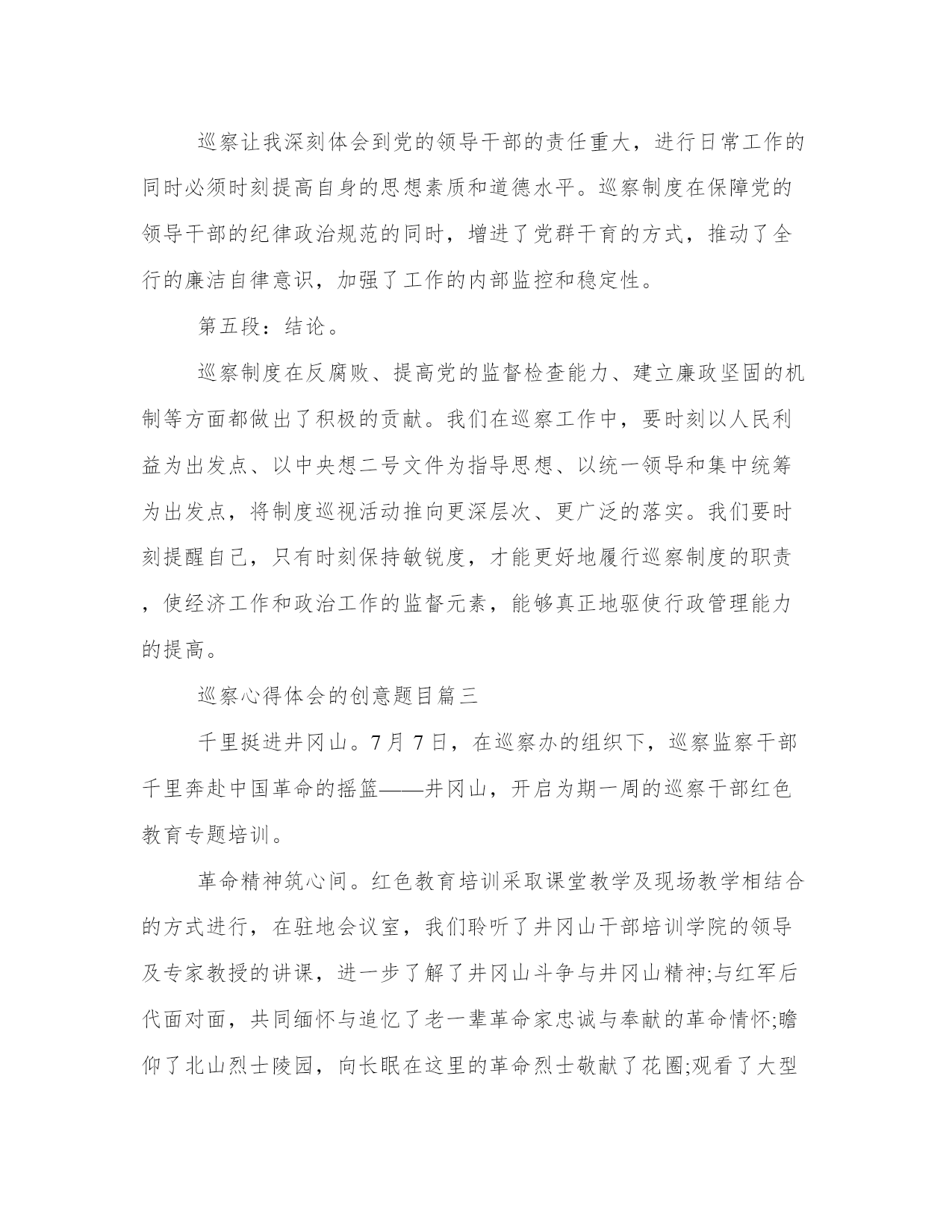 巡察让我深刻体会到党的领导干部的责任重大，进行日常工作的同时必须时刻提高自身的思想素质和道德水平。巡察制度在保障党的领导干部的纪律政治规范的同时，增进了党群干育的方式，推动了全行的廉洁自律意识，加强了工作的内部监控和稳定性。

第五段：结论。

巡察制度在反腐败、提高党的监督检查能力、建立廉政坚固的机制等方面都做出了积极的贡献。我们在巡察工作中，要时刻以人民利益为出发点、以中央想二号文件为指导思想、以统一领导和集中统筹为出发点，将制度巡视活动推向更深层次、更广泛的落实。我们要时刻提醒自己，只有时刻保持敏锐度，才能更好地履行巡察制度的职责，使经济工作和政治工作的监督元素，能够真正地驱使行政管理能力的提高。

巡察心得体会的创意题目篇三

千里挺进井冈山。7月7日，在巡察办的组织下，巡察监察干部千里奔赴中国革命的摇篮——井冈山，开启为期一周的巡察干部红色教育专题培训。

革命精神筑心间。红色教育培训采取课堂教学及现场教学相结合的方式进行，在驻地会议室，我们聆听了井冈山干部培训学院的领导及专家教授的讲课，进一步了解了井冈山斗争与井冈山精神;与红军后代面对面，共同缅怀与追忆了老一辈革命家忠诚与奉献的革命情怀;瞻仰了北山烈士陵园，向长眠在这里的革命烈士敬献了花圈;观看了大型